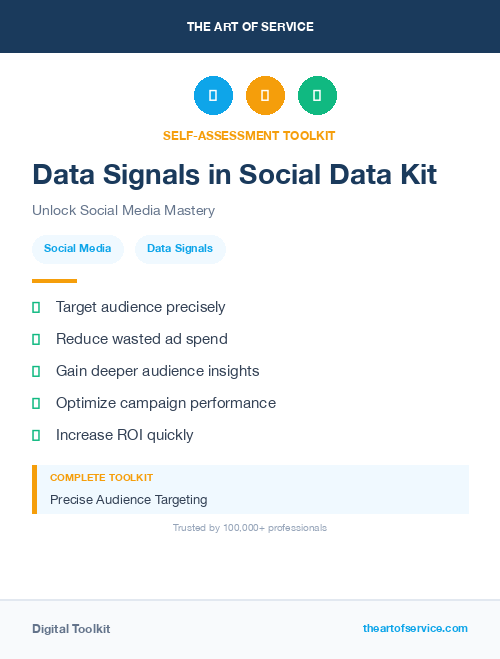 THE ART OF SERVICE

SELF-ASSESSMENT TOOLKIT

Data Signals in Social Data Kit

Unlock Social Media Mastery

Social Media

Data Signals

Target audience precisely

Reduce wasted ad spend

Gain deeper audience insights

Optimize campaign performance

Increase ROI quickly

COMPLETE TOOLKIT

Precise Audience Targeting

Trusted by 100,000+ professionals

Digital Toolkit

theartofservice.com